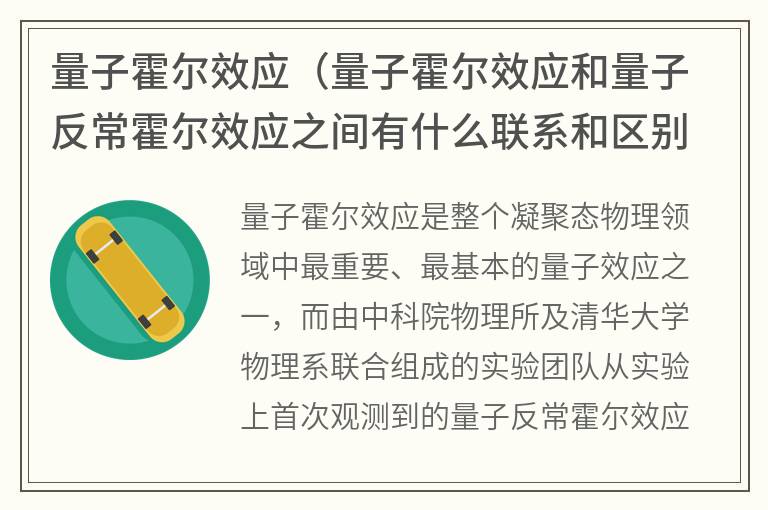 量子霍尔效应（量子霍尔效应和量子反常霍尔效应之间有什么联系和区别

量子霍尔效应是整个凝聚态物理领域中最重要、最基本的量子效应之一，而由中科院物理所及清华大学物理系联合组成的实验团队从实验上首次观测到的量子反常霍尔效应